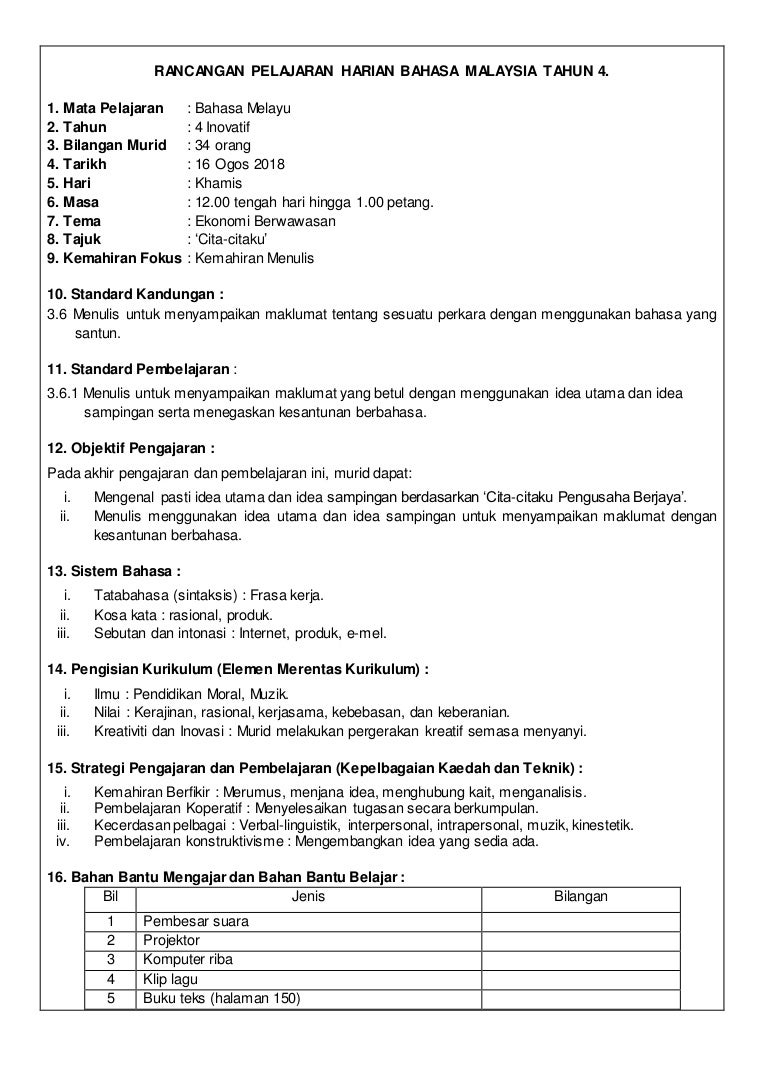 RANCANGAN PELAJARAN HARIAN BAHASA MALAYSIA TAHUN 4.

1. Mata Pelajaran : Bahasa Melayu
2. Tahun : 4 Inovatif
3. Bilangan Murid : 34 orang
4. Tarikh : 16 Ogos 2018
5. Hari : Khamis
6. Masa : 12.00 tengah hari hingga 1.00 petang.
7. Tema : Ekonomi Berwawasan
8. Tajuk : 'Cita-citaku'
9. Kemahiran Fokus : Kemahiran Menulis

10. Standard Kandungan :
3.6 Menulis untuk menyampaikan maklumat tentang sesuatu perkara dengan menggunakan bahasa yang santun.

11. Standard Pembelajaran :
3.6.1 Menulis untuk menyampaikan maklumat yang betul dengan menggunakan idea utama dan idea sampingan serta menegaskan kesantunan berbahasa.

12. Objektif Pengajaran :
Pada akhir pengajaran dan pembelajaran ini, murid dapat:
i. Mengenal pasti idea utama dan idea sampingan berdasarkan 'Cita-citaku Pengusaha Berjaya'.
ii. Menulis menggunakan idea utama dan idea sampingan untuk menyampaikan maklumat dengan kesantunan berbahasa.

13. Sistem Bahasa :
i. Tatabahasa (sintaksis) : Frasa kerja.
ii. Kosa kata : rasional, produk.
iii. Sebutan dan intonasi : Internet, produk, e-mel.

14. Pengisian Kurikulum (Elemen Merentas Kurikulum) :
i. Ilmu : Pendidikan Moral, Muzik.
ii. Nilai : Kerajinan, rasional, kerjasama, kebebasan, dan keberanian.
iii. Kreativiti dan Inovasi : Murid melakukan pergerakan kreatif semasa menyanyi.

15. Strategi Pengajaran dan Pembelajaran (Kepelbagaian Kaedah dan Teknik) :
i. Kemahiran Berfikir : Merumus, menjana idea, menghubung kait, menganalisis.
ii. Pembelajaran Koperatif : Menyelesaikan tugasan secara berkumpulan.
iii. Kecerdasan pelbagai : Verbal-linguistik, interpersonal, intrapersonal, muzik, kinestetik.
iv. Pembelajaran konstruktivisme : Mengembangkan idea yang sedia ada.

16. Bahan Bantu Mengajar dan Bahan Bantu Belajar :

| Bil | Jenis | Bilangan |
|---|---|---|
| 1 | Pembesar suara | |
| 2 | Projektor | |
| 3 | Komputer riba | |
| 4 | Klip lagu | |
| 5 | Buku teks (halaman 150) | |